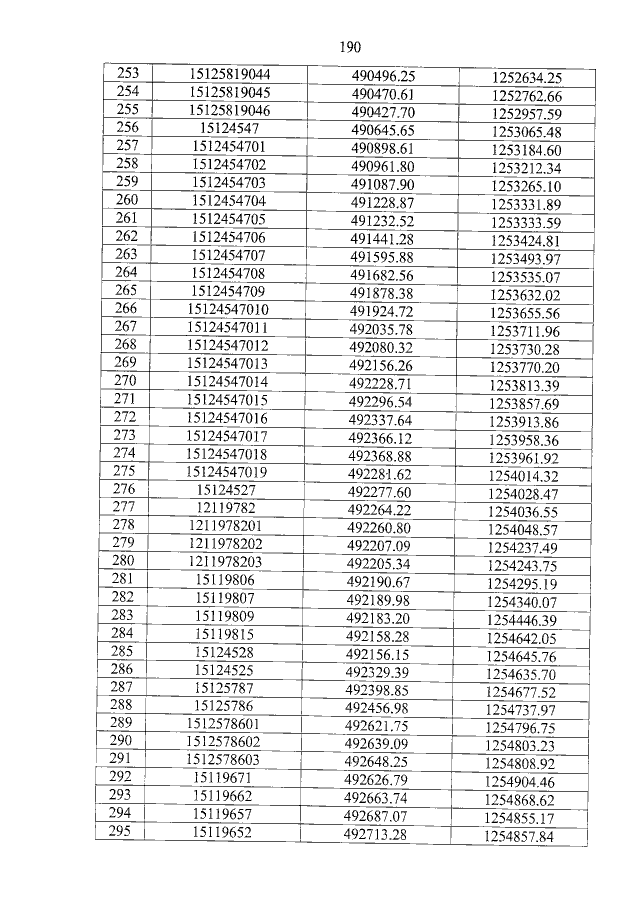 190

| 253 | 15125819044 | 490496.25 | 1252634.25 |
|---|---|---|---|
| 254 | 15125819045 | 490470.61 | 1252762.66 |
| 255 | 15125819046 | 490427.70 | 1252957.59 |
| 256 | 15124547 | 490645.65 | 1253065.48 |
| 257 | 1512454701 | 490898.61 | 1253184.60 |
| 258 | 1512454702 | 490961.80 | 1253212.34 |
| 259 | 1512454703 | 491087.90 | 1253265.10 |
| 260 | 1512454704 | 491228.87 | 1253331.89 |
| 261 | 1512454705 | 491232.52 | 1253333.59 |
| 262 | 1512454706 | 491441.28 | 1253424.81 |
| 263 | 1512454707 | 491595.88 | 1253493.97 |
| 264 | 1512454708 | 491682.56 | 1253535.07 |
| 265 | 1512454709 | 491878.38 | 1253632.02 |
| 266 | 15124547010 | 491924.72 | 1253655.56 |
| 267 | 15124547011 | 492035.78 | 1253711.96 |
| 268 | 15124547012 | 492080.32 | 1253730.28 |
| 269 | 15124547013 | 492156.26 | 1253770.20 |
| 270 | 15124547014 | 492228.71 | 1253813.39 |
| 271 | 15124547015 | 492296.54 | 1253857.69 |
| 272 | 15124547016 | 492337.64 | 1253913.86 |
| 273 | 15124547017 | 492366.12 | 1253958.36 |
| 274 | 15124547018 | 492368.88 | 1253961.92 |
| 275 | 15124547019 | 492281.62 | 1254014.32 |
| 276 | 15124527 | 492277.60 | 1254028.47 |
| 277 | 12119782 | 492264.22 | 1254036.55 |
| 278 | 1211978201 | 492260.80 | 1254048.57 |
| 279 | 1211978202 | 492207.09 | 1254237.49 |
| 280 | 1211978203 | 492205.34 | 1254243.75 |
| 281 | 15119806 | 492190.67 | 1254295.19 |
| 282 | 15119807 | 492189.98 | 1254340.07 |
| 283 | 15119809 | 492183.20 | 1254446.39 |
| 284 | 15119815 | 492158.28 | 1254642.05 |
| 285 | 15124528 | 492156.15 | 1254645.76 |
| 286 | 15124525 | 492329.39 | 1254635.70 |
| 287 | 15125787 | 492398.85 | 1254677.52 |
| 288 | 15125786 | 492456.98 | 1254737.97 |
| 289 | 1512578601 | 492621.75 | 1254796.75 |
| 290 | 1512578602 | 492639.09 | 1254803.23 |
| 291 | 1512578603 | 492648.25 | 1254808.92 |
| 292 | 15119671 | 492626.79 | 1254904.46 |
| 293 | 15119662 | 492663.74 | 1254868.62 |
| 294 | 15119657 | 492687.07 | 1254855.17 |
| 295 | 15119652 | 492713.28 | 1254857.84 |